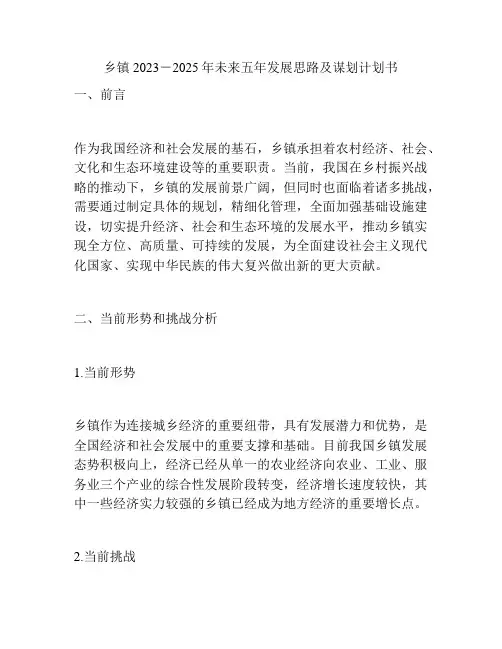 乡镇 2023－2025 年未来五年发展思路及谋划计划书

一、前言

作为我国经济和社会发展的基石，乡镇承担着农村经济、社会、文化和生态环境建设等的重要职责。当前，我国在乡村振兴战略的推动下，乡镇的发展前景广阔，但同时也面临着诸多挑战，需要通过制定具体的规划，精细化管理，全面加强基础设施建设，切实提升经济、社会和生态环境的发展水平，推动乡镇实现全方位、高质量、可持续的发展，为全面建设社会主义现代化国家、实现中华民族的伟大复兴做出新的更大贡献。

二、当前形势和挑战分析

1.当前形势

乡镇作为连接城乡经济的重要纽带，具有发展潜力和优势，是全国经济和社会发展中的重要支撑和基础。目前我国乡镇发展态势积极向上，经济已经从单一的农业经济向农业、工业、服务业三个产业的综合性发展阶段转变，经济增长速度较快，其中一些经济实力较强的乡镇已经成为地方经济的重要增长点。

2.当前挑战